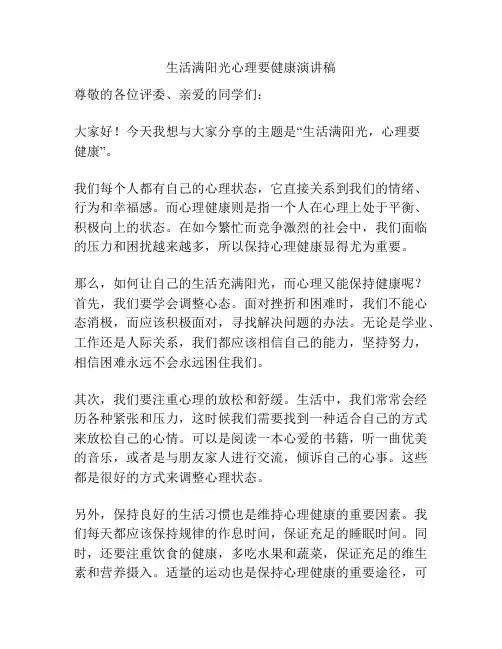 生活满阳光心理要健康演讲稿

尊敬的各位评委、亲爱的同学们：

大家好！今天我想与大家分享的主题是“生活满阳光，心理要健康”。

我们每个人都有自己的心理状态，它直接关系到我们的情绪、行为和幸福感。而心理健康则是指一个人在心理上处于平衡、积极向上的状态。在如今繁忙而竞争激烈的社会中，我们面临的压力和困扰越来越多，所以保持心理健康显得尤为重要。

那么，如何让自己的生活充满阳光，而心理又能保持健康呢？首先，我们要学会调整心态。面对挫折和困难时，我们不能心态消极，而应该积极面对，寻找解决问题的办法。无论是学业、工作还是人际关系，我们都应该相信自己的能力，坚持努力，相信困难永远不会永远困住我们。

其次，我们要注重心理的放松和舒缓。生活中，我们常常会经历各种紧张和压力，这时候我们需要找到一种适合自己的方式来放松自己的心情。可以是阅读一本心爱的书籍，听一曲优美的音乐，或者是与朋友家人进行交流，倾诉自己的心事。这些都是很好的方式来调整心理状态。

另外，保持良好的生活习惯也是维持心理健康的重要因素。我们每天都应该保持规律的作息时间，保证充足的睡眠时间。同时，还要注重饮食的健康，多吃水果和蔬菜，保证充足的维生素和营养摄入。适量的运动也是保持心理健康的重要途径，可